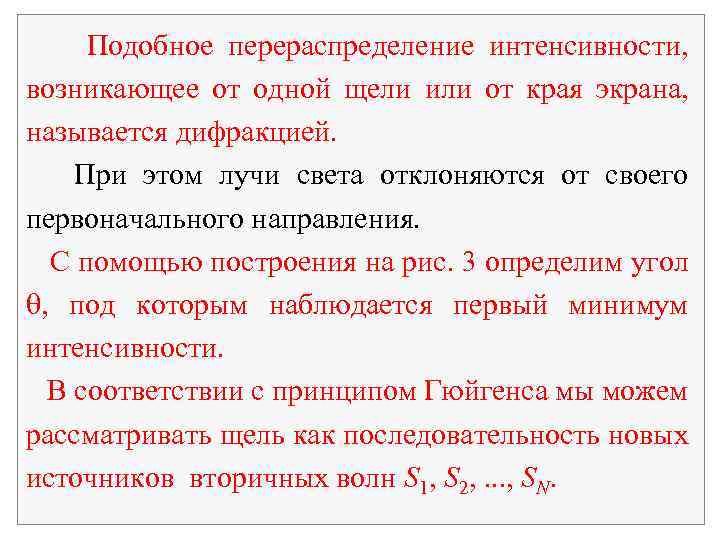 Подобное перераспределение интенсивности, возникающее от одной щели или от края экрана, называется дифракцией.

При этом лучи света отклоняются от своего первоначального направления.

С помощью построения на рис. 3 определим угол $\theta$, под которым наблюдается первый минимум интенсивности.

В соответствии с принципом Гюйгенса мы можем рассматривать щель как последовательность новых источников вторичных волн $S_1$, $S_2$, ..., $S_N$.